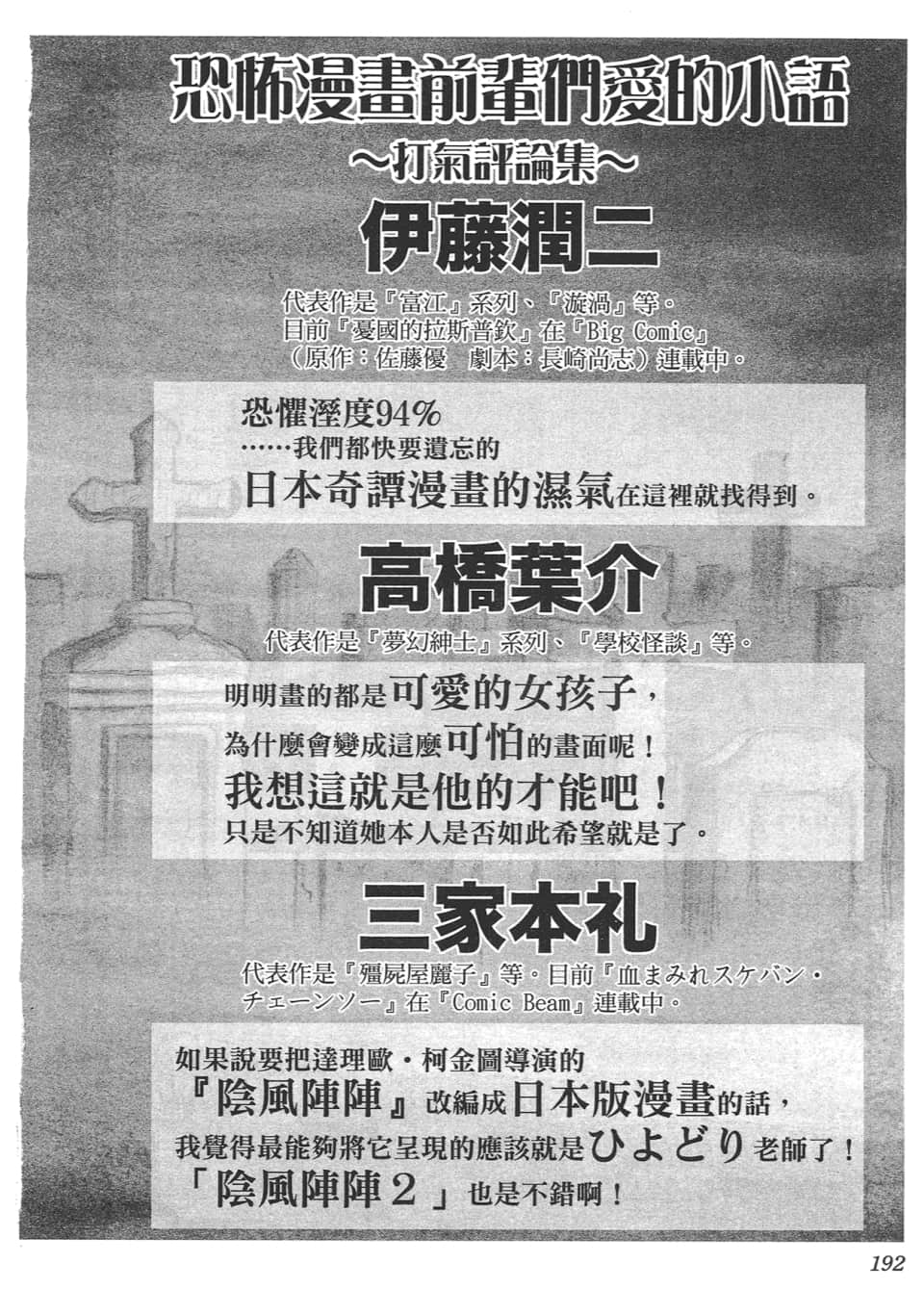 恐怖漫畫前輩們愛的小語

～打氣評論集～

伊藤潤二

代表作是『富江』系列、『漩渦』等。
目前『憂國的拉斯普欽』在『Big Comic』
（原作：佐藤優　劇本：長崎尚志）連載中。

恐懼溼度94%
……我們都快要遺忘的
日本奇譚漫畫的濕氣在這裡就找得到。

高橋葉介

代表作是『夢幻紳士』系列、『學校怪談』等。

明明畫的都是可愛的女孩子，
為什麼會變成這麼可怕的畫面呢！
我想這就是他的才能吧！
只是不知道她本人是否如此希望就是了。

三家本礼

代表作是『殭屍屋麗子』等。目前『血まみれスケバン・チェーンソー』在『Comic Beam』連載中。

如果說要把達理歐・柯金圖導演的
『陰風陣陣』改編成日本版漫畫的話，
我覺得最能夠將它呈現的應該就是ひよどり老師了！
「陰風陣陣2」也是不錯啊！

192